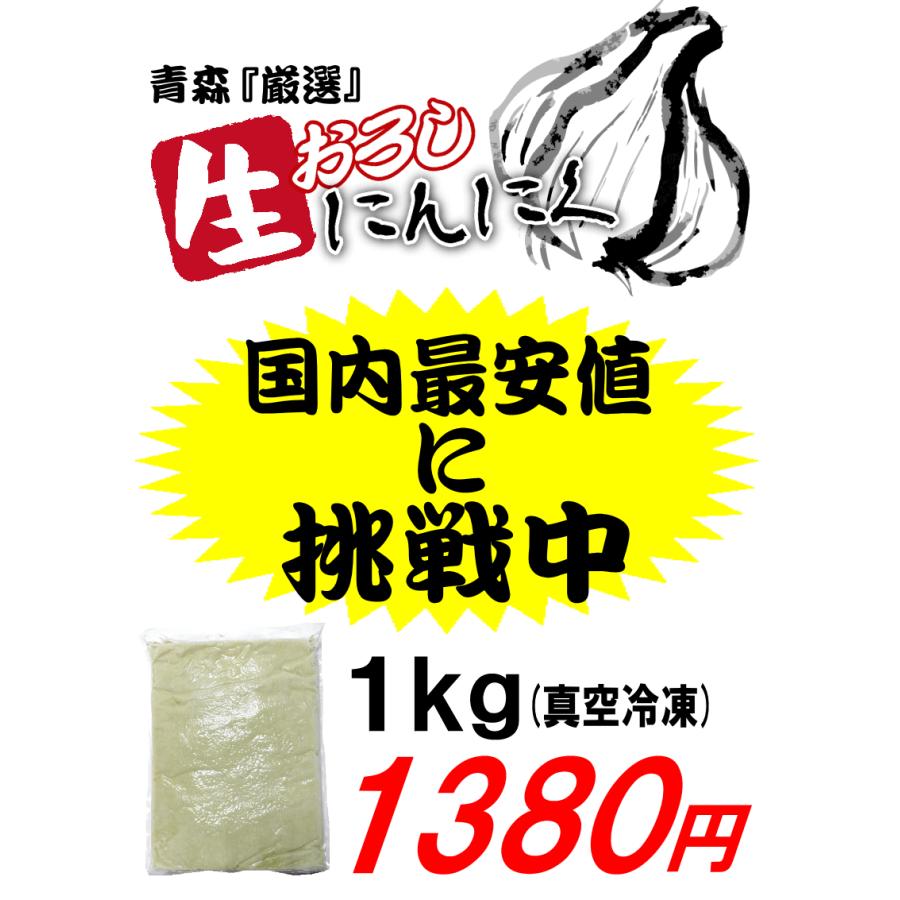 青森『厳選』

生 おろし にんにく

国内最安値
に
挑戦中

1kg(真空冷凍)

1380円